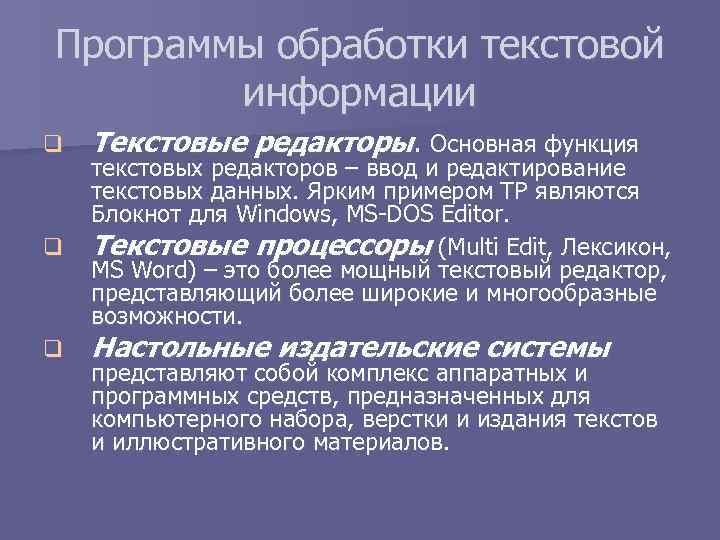 Программы обработки текстовой информации

Текстовые редакторы. Основная функция текстовых редакторов – ввод и редактирование текстовых данных. Ярким примером ТР являются Блокнот для Windows, MS-DOS Editor.

Текстовые процессоры (Multi Edit, Лексикон, MS Word) – это более мощный текстовый редактор, представляющий более широкие и многообразные возможности.

Настольные издательские системы представляют собой комплекс аппаратных и программных средств, предназначенных для компьютерного набора, верстки и издания текстов и иллюстративного материалов.